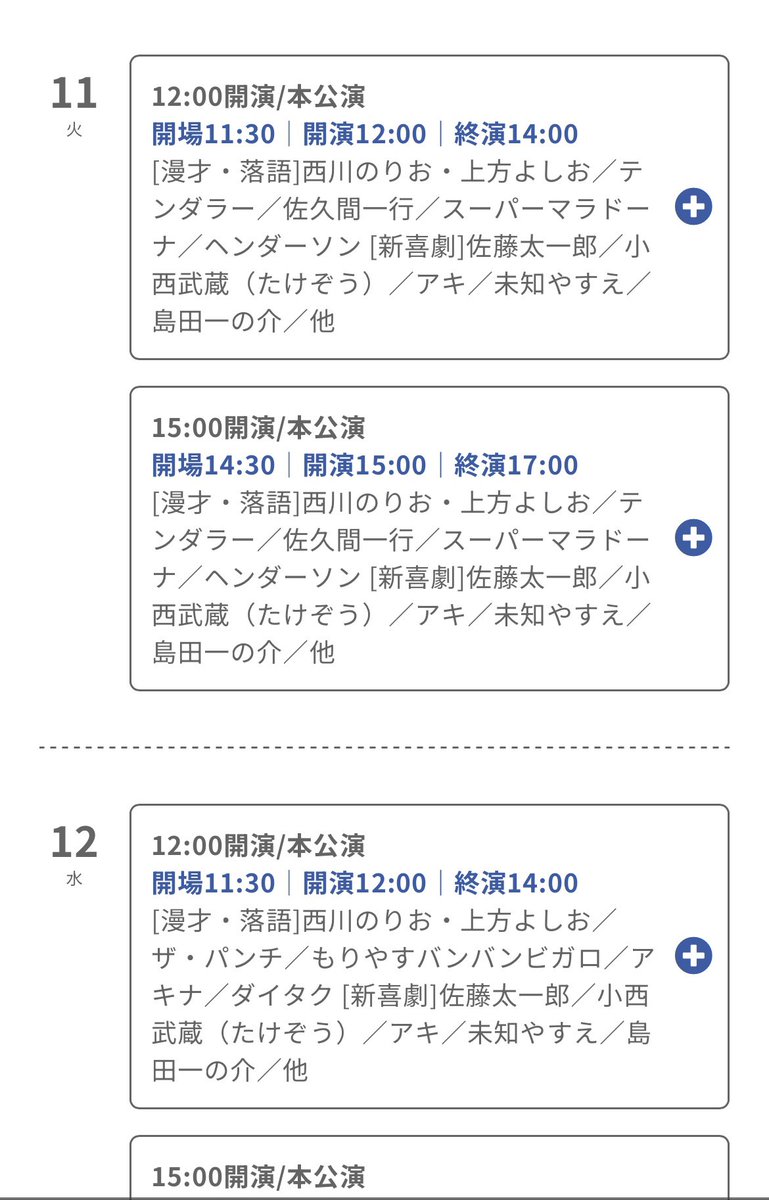 11
火

12:00開演/本公演
開場11:30｜開演12:00｜終演14:00
[漫才・落語]西川のりお・上方よしお／テンダラー／佐久間一行／スーパーマラドーナ／ヘンダーソン [新喜劇]佐藤太一郎／小西武蔵（たけぞう）／アキ／未知やすえ／島田一の介／他

15:00開演/本公演
開場14:30｜開演15:00｜終演17:00
[漫才・落語]西川のりお・上方よしお／テンダラー／佐久間一行／スーパーマラドーナ／ヘンダーソン [新喜劇]佐藤太一郎／小西武蔵（たけぞう）／アキ／未知やすえ／島田一の介／他

12
水

12:00開演/本公演
開場11:30｜開演12:00｜終演14:00
[漫才・落語]西川のりお・上方よしお／ザ・パンチ／もりやすバンバンビガロ／アキナ／ダイタク [新喜劇]佐藤太一郎／小西武蔵（たけぞう）／アキ／未知やすえ／島田一の介／他

15:00開演/本公演